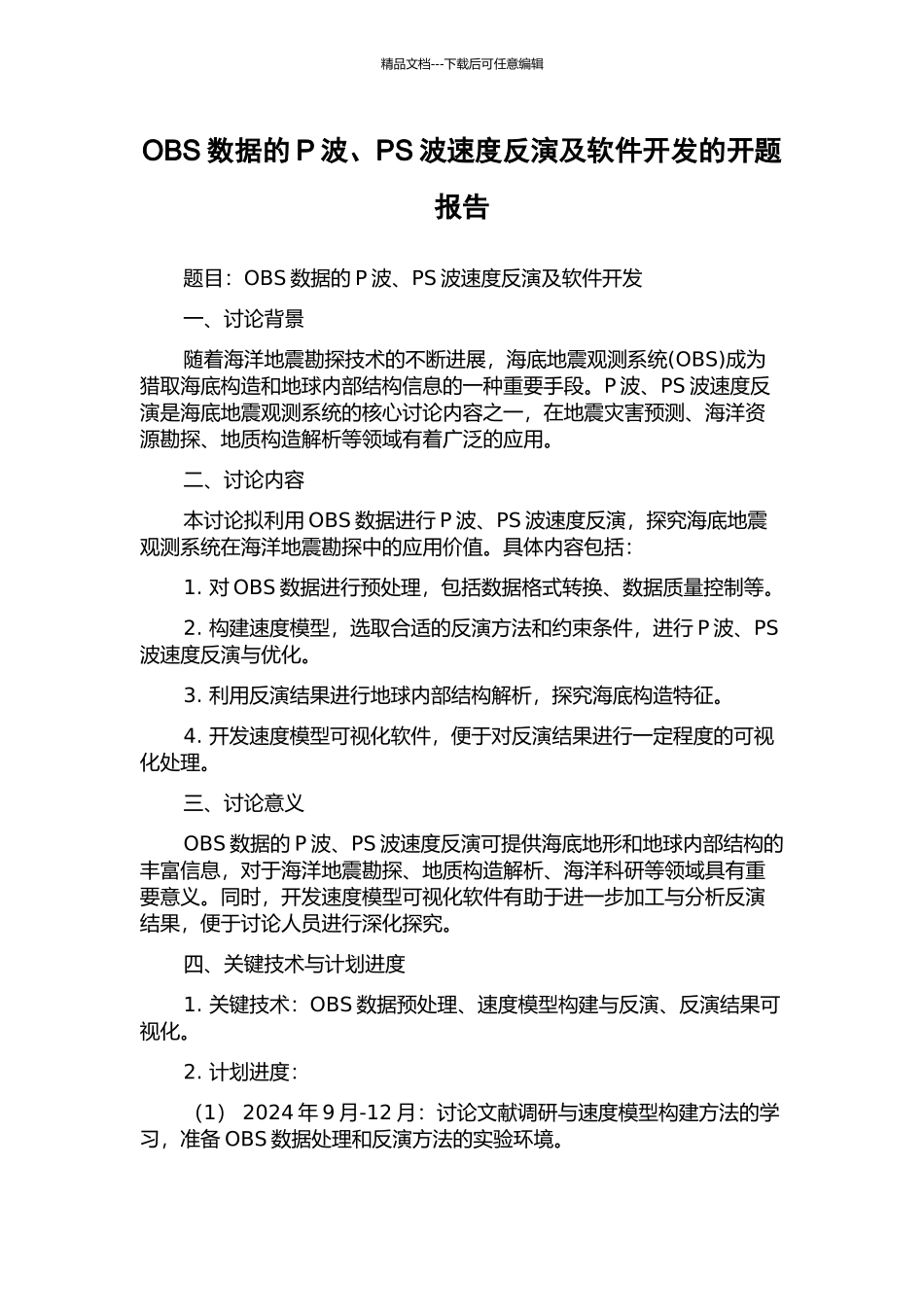 精品文档---下载后可任意编辑

OBS 数据的 P 波、PS 波速度反演及软件开发的开题报告

题目：OBS 数据的 P 波、PS 波速度反演及软件开发

一、讨论背景

随着海洋地震勘探技术的不断进展，海底地震观测系统(OBS)成为猎取海底构造和地球内部结构信息的一种重要手段。P 波、PS 波速度反演是海底地震观测系统的核心讨论内容之一，在地震灾害预测、海洋资源勘探、地质构造解析等领域有着广泛的应用。

二、讨论内容

本讨论拟利用 OBS 数据进行 P 波、PS 波速度反演，探究海底地震观测系统在海洋地震勘探中的应用价值。具体内容包括：

1. 对 OBS 数据进行预处理，包括数据格式转换、数据质量控制等。

2. 构建速度模型，选取合适的反演方法和约束条件，进行 P 波、PS 波速度反演与优化。

3. 利用反演结果进行地球内部结构解析，探究海底构造特征。

4. 开发速度模型可视化软件，便于对反演结果进行一定程度的可视化处理。

三、讨论意义

OBS 数据的 P 波、PS 波速度反演可提供海底地形和地球内部结构的丰富信息，对于海洋地震勘探、地质构造解析、海洋科研等领域具有重要意义。同时，开发速度模型可视化软件有助于进一步加工与分析反演结果，便于讨论人员进行深化探究。

四、关键技术与计划进度

1. 关键技术：OBS 数据预处理、速度模型构建与反演、反演结果可视化。

2. 计划进度：

（1） 2024 年 9 月-12 月：讨论文献调研与速度模型构建方法的学习，准备 OBS 数据处理和反演方法的实验环境。